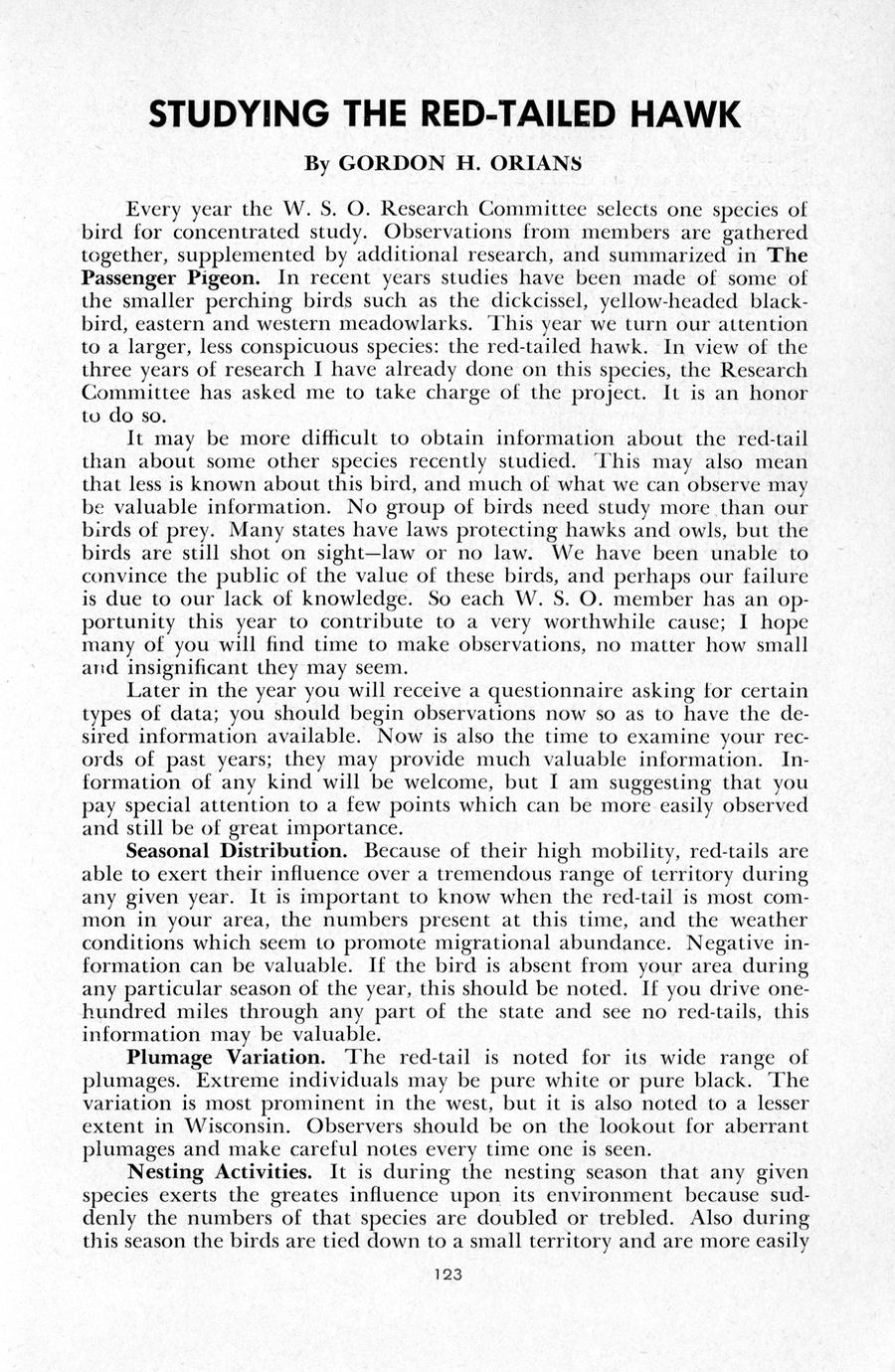 STUDYING THE RED-TAILED HAWK

By GORDON H. ORIANS

Every year the W. S. O. Research Committee selects one species of bird for concentrated study. Observations from members are gathered together, supplemented by additional research, and summarized in The Passenger Pigeon. In recent years studies have been made of some of the smaller perching birds such as the dickcissel, yellow-headed blackbird, eastern and western meadowlarks. This year we turn our attention to a larger, less conspicuous species: the red-tailed hawk. In view of the three years of research I have already done on this species, the Research Committee has asked me to take charge of the project. It is an honor to do so.

It may be more difficult to obtain information about the red-tail than about some other species recently studied. This may also mean that less is known about this bird, and much of what we can observe may be valuable information. No group of birds need study more than our birds of prey. Many states have laws protecting hawks and owls, but the birds are still shot on sight—law or no law. We have been unable to convince the public of the value of these birds, and perhaps our failure is due to our lack of knowledge. So each W. S. O. member has an opportunity this year to contribute to a very worthwhile cause; I hope many of you will find time to make observations, no matter how small and insignificant they may seem.

Later in the year you will receive a questionnaire asking for certain types of data; you should begin observations now so as to have the desired information available. Now is also the time to examine your records of past years; they may provide much valuable information. Information of any kind will be welcome, but I am suggesting that you pay special attention to a few points which can be more easily observed and still be of great importance.

Seasonal Distribution. Because of their high mobility, red-tails are able to exert their influence over a tremendous range of territory during any given year. It is important to know when the red-tail is most common in your area, the numbers present at this time, and the weather conditions which seem to promote migrational abundance. Negative information can be valuable. If the bird is absent from your area during any particular season of the year, this should be noted. If you drive one-hundred miles through any part of the state and see no red-tails, this information may be valuable.

Plumage Variation. The red-tail is noted for its wide range of plumages. Extreme individuals may be pure white or pure black. The variation is most prominent in the west, but it is also noted to a lesser extent in Wisconsin. Observers should be on the lookout for aberrant plumages and make careful notes every time one is seen.

Nesting Activities. It is during the nesting season that any given species exerts the greates influence upon its environment because suddenly the numbers of that species are doubled or trebled. Also during this season the birds are tied down to a small territory and are more easily

123